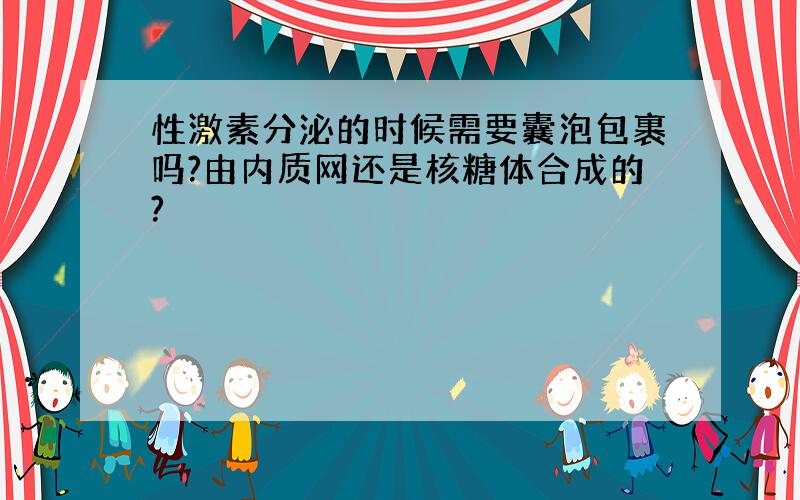 性激素分泌的时候需要囊泡包裹吗?由内质网还是核糖体合成的?